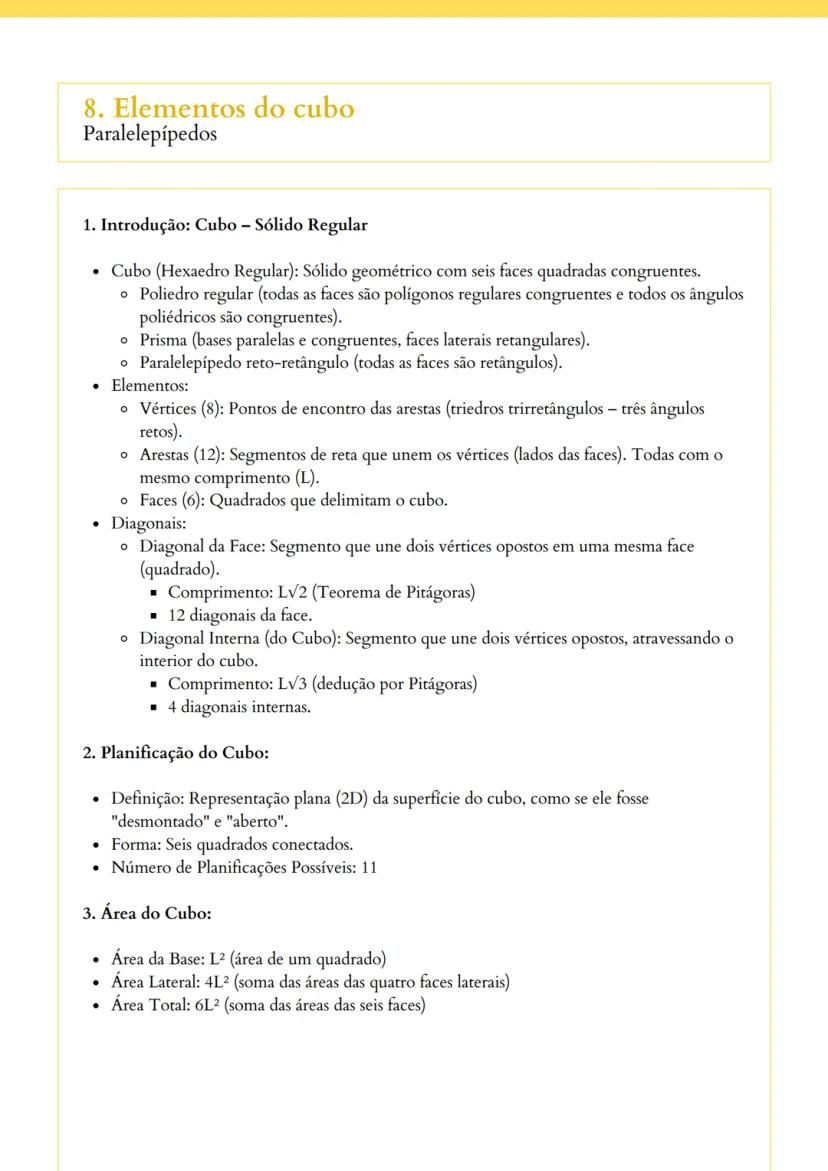 8. Elementos do cubo
Paralelepípedos

1. Introdução: Cubo – Sólido Regular

- Cubo (Hexaedro Regular): Sólido geométrico com seis faces quadradas congruentes.
  - Poliedro regular (todas as faces são polígonos regulares congruentes e todos os ângulos poliédricos são congruentes).
  - Prisma (bases paralelas e congruentes, faces laterais retangulares).
  - Paralelepípedo reto-retângulo (todas as faces são retângulos).
- Elementos:
  - Vértices (8): Pontos de encontro das arestas (triedros trirretângulos – três ângulos retos).
  - Arestas (12): Segmentos de reta que unem os vértices (lados das faces). Todas com o mesmo comprimento (L).
  - Faces (6): Quadrados que delimitam o cubo.
- Diagonais:
  - Diagonal da Face: Segmento que une dois vértices opostos em uma mesma face (quadrado).
    - Comprimento: $L\sqrt{2}$ (Teorema de Pitágoras)
    - 12 diagonais da face.
  - Diagonal Interna (do Cubo): Segmento que une dois vértices opostos, atravessando o interior do cubo.
    - Comprimento: $L\sqrt{3}$ (dedução por Pitágoras)
    - 4 diagonais internas.

2. Planificação do Cubo:

- Definição: Representação plana (2D) da superfície do cubo, como se ele fosse "desmontado" e "aberto".
- Forma: Seis quadrados conectados.
- Número de Planificações Possíveis: 11

3. Área do Cubo:

- Área da Base: $L^2$ (área de um quadrado)
- Área Lateral: $4L^2$ (soma das áreas das quatro faces laterais)
- Área Total: $6L^2$ (soma das áreas das seis faces)